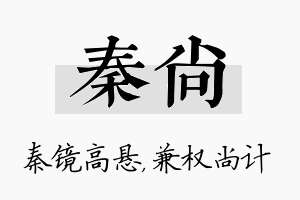 秦尚

秦镜高悬,兼权尚计